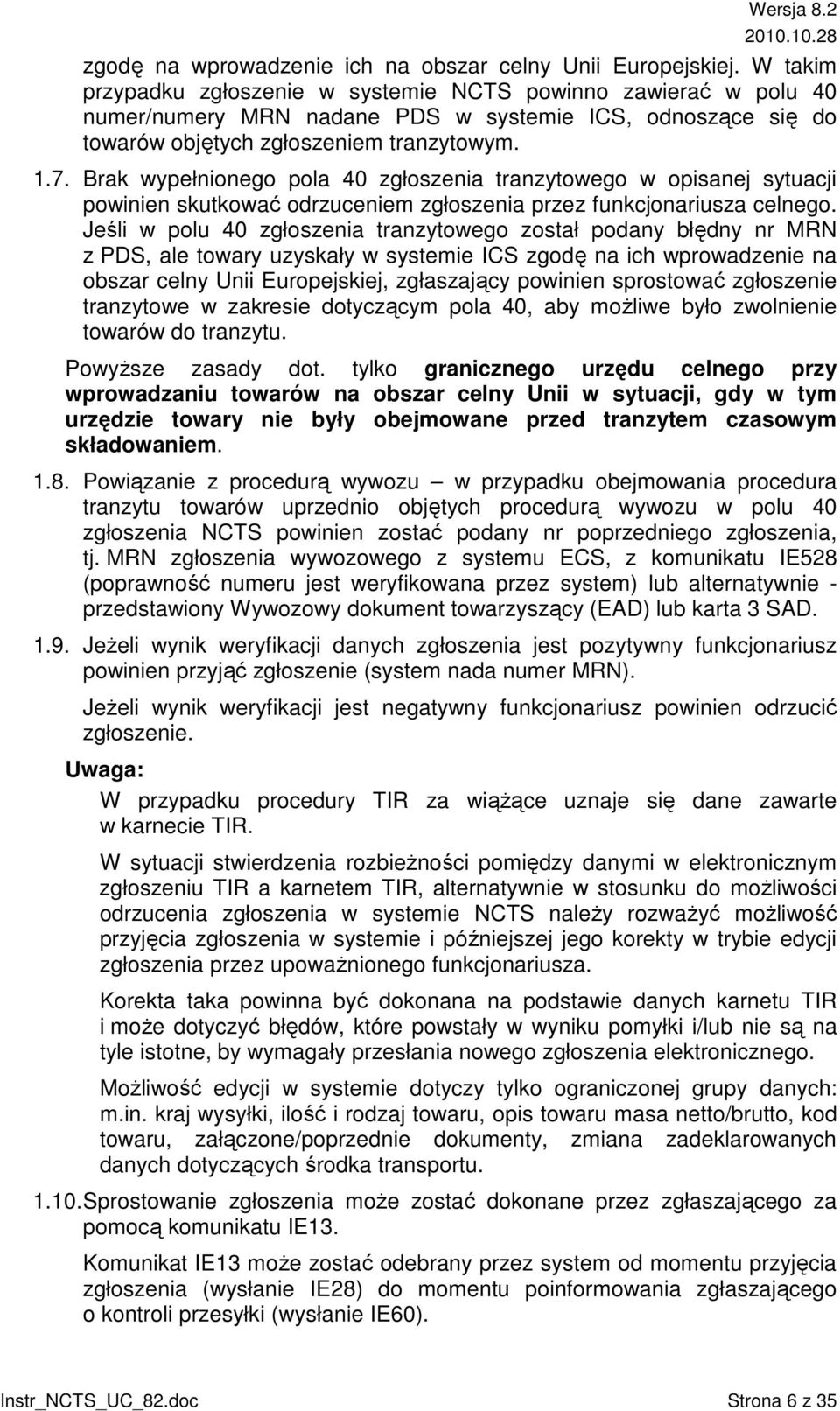 Wersja 8.2
2010.10.28

zgodę na wprowadzenie ich na obszar celny Unii Europejskiej. W takim przypadku zgłoszenie w systemie NCTS powinno zawierać w polu 40 numer/numery MRN nadane PDS w systemie ICS, odnoszące się do towarów objętych zgłoszeniem tranzytowym.

1.7. Brak wypełnionego pola 40 zgłoszenia tranzytowego w opisanej sytuacji powinien skutkować odrzuceniem zgłoszenia przez funkcjonariusza celnego. Jeśli w polu 40 zgłoszenia tranzytowego został podany błędny nr MRN z PDS, ale towary uzyskały w systemie ICS zgodę na ich wprowadzenie na obszar celny Unii Europejskiej, zgłaszający powinien sprostować zgłoszenie tranzytowe w zakresie dotyczącym pola 40, aby możliwe było zwolnienie towarów do tranzytu.

Powyższe zasady dot. tylko granicznego urzędu celnego przy wprowadzaniu towarów na obszar celny Unii w sytuacji, gdy w tym urzędzie towary nie były obejmowane przed tranzytem czasowym składowaniem.

1.8. Powiązanie z procedurą wywozu – w przypadku obejmowania procedura tranzytu towarów uprzednio objętych procedurą wywozu w polu 40 zgłoszenia NCTS powinien zostać podany nr poprzedniego zgłoszenia, tj. MRN zgłoszenia wywozowego z systemu ECS, z komunikatu IE528 (poprawność numeru jest weryfikowana przez system) lub alternatywnie - przedstawiony Wywozowy dokument towarzyszący (EAD) lub karta 3 SAD.

1.9. Jeżeli wynik weryfikacji danych zgłoszenia jest pozytywny funkcjonariusz powinien przyjąć zgłoszenie (system nada numer MRN).

Jeżeli wynik weryfikacji jest negatywny funkcjonariusz powinien odrzucić zgłoszenie.

Uwaga:

W przypadku procedury TIR za wiążące uznaje się dane zawarte w karnecie TIR.

W sytuacji stwierdzenia rozbieżności pomiędzy danymi w elektronicznym zgłoszeniu TIR a karnetem TIR, alternatywnie w stosunku do możliwości odrzucenia zgłoszenia w systemie NCTS należy rozważyć możliwość przyjęcia zgłoszenia w systemie i późniejszej jego korekty w trybie edycji zgłoszenia przez upoważnionego funkcjonariusza.

Korekta taka powinna być dokonana na podstawie danych karnetu TIR i może dotyczyć błędów, które powstały w wyniku pomyłki i/lub nie są na tyle istotne, by wymagały przesłania nowego zgłoszenia elektronicznego.

Możliwość edycji w systemie dotyczy tylko ograniczonej grupy danych: m.in. kraj wysyłki, ilość i rodzaj towaru, opis towaru masa netto/brutto, kod towaru, załączone/poprzednie dokumenty, zmiana zadeklarowanych danych dotyczących środka transportu.

1.10. Sprostowanie zgłoszenia może zostać dokonane przez zgłaszającego za pomocą komunikatu IE13.

Komunikat IE13 może zostać odebrany przez system od momentu przyjęcia zgłoszenia (wysłanie IE28) do momentu poinformowania zgłaszającego o kontroli przesyłki (wysłanie IE60).

Instr_NCTS_UC_82.doc
Strona 6 z 35